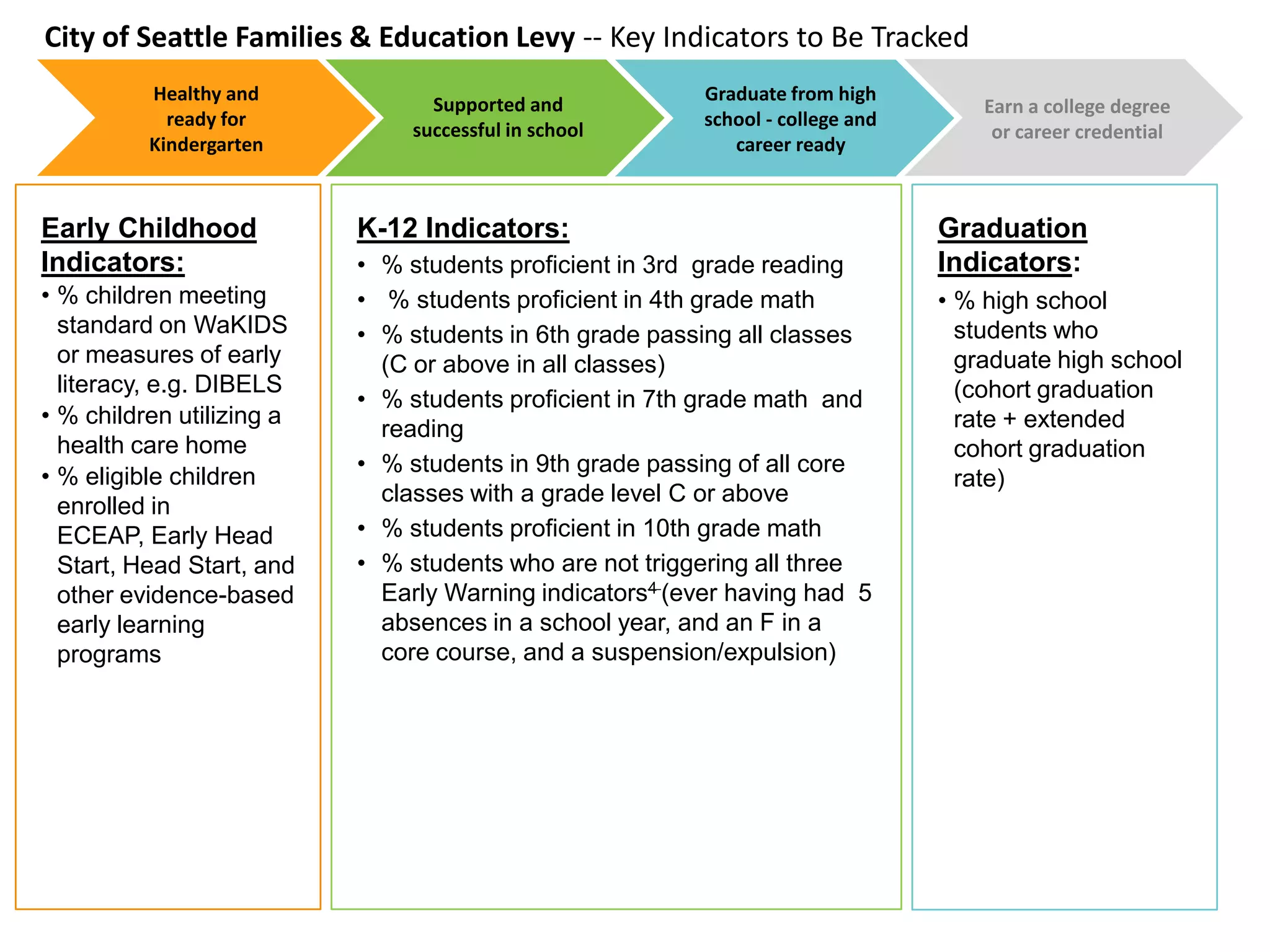 City of Seattle Families & Education Levy -- Key Indicators to Be Tracked

Healthy and ready for Kindergarten

Supported and successful in school

Graduate from high school - college and career ready

Earn a college degree or career credential

Early Childhood Indicators:
• % children meeting standard on WaKIDS or measures of early literacy, e.g. DIBELS
• % children utilizing a health care home
• % eligible children enrolled in ECEAP, Early Head Start, Head Start, and other evidence-based early learning programs

K-12 Indicators:
• % students proficient in 3rd grade reading
• % students proficient in 4th grade math
• % students in 6th grade passing all classes (C or above in all classes)
• % students proficient in 7th grade math and reading
• % students in 9th grade passing of all core classes with a grade level C or above
• % students proficient in 10th grade math
• % students who are not triggering all three Early Warning indicators$^{4}$ (ever having had 5 absences in a school year, and an F in a core course, and a suspension/expulsion)

Graduation Indicators:
• % high school students who graduate high school (cohort graduation rate + extended cohort graduation rate)